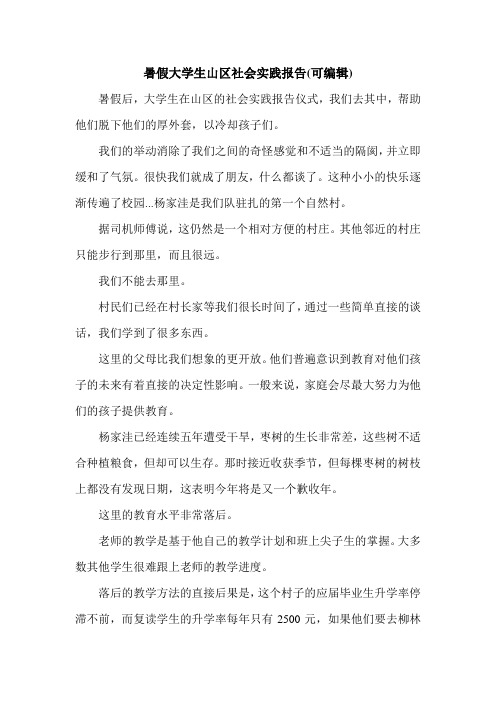 暑假大学生山区社会实践报告(可编辑)

暑假后，大学生在山区的社会实践报告仪式，我们去其中，帮助他们脱下他们的厚外套，以冷却孩子们。

我们的举动消除了我们之间的奇怪感觉和不适当的隔阂，并立即缓和了气氛。很快我们就成了朋友，什么都谈了。这种小小的快乐逐渐传遍了校园...杨家洼是我们队驻扎的第一个自然村。

据司机师傅说，这仍然是一个相对方便的村庄。其他邻近的村庄只能步行到那里，而且很远。

我们不能去那里。

村民们已经在村长家等我们很长时间了，通过一些简单直接的谈话，我们学到了很多东西。

这里的父母比我们想象的更开放。他们普遍意识到教育对他们孩子的未来有着直接的决定性影响。一般来说，家庭会尽最大努力为他们的孩子提供教育。

杨家洼已经连续五年遭受干旱，枣树的生长非常差，这些树不适合种植粮食，但却可以生存。那时接近收获季节，但每棵枣树的树枝上都没有发现日期，这表明今年将是又一个歉收年。

这里的教育水平非常落后。

老师的教学是基于他自己的教学计划和班上尖子生的掌握。大多数其他学生很难跟上老师的教学进度。

落后的教学方法的直接后果是，这个村子的应届毕业生升学率停滞不前，而复读学生的升学率每年只有 2500 元，如果他们要去柳林